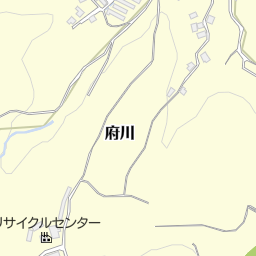 府川

リサイクルセンター